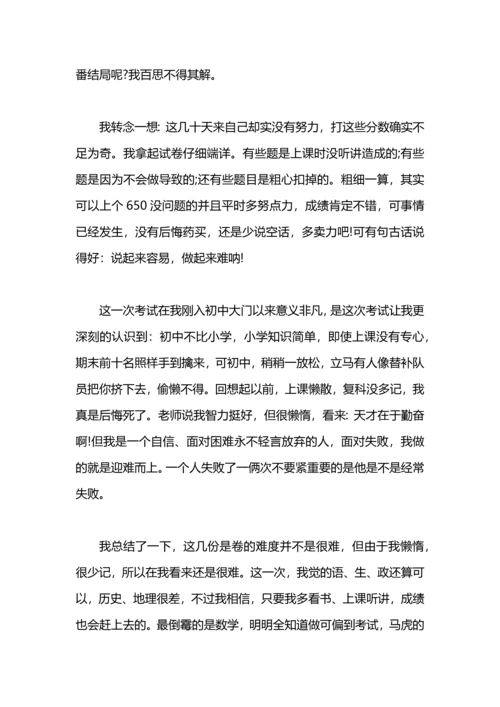 番结局呢?我百思不得其解。

我转念一想: 这几十天来自己却实没有努力，打这些分数确实不足为奇。我拿起试卷仔细端详。有些题是上课时没听讲造成的;有些题是因为不会做导致的;还有些题目是粗心扣掉的。粗细一算，其实可以上个 650 没问题的并且平时多努点力，成绩肯定不错，可事情已经发生，没有后悔药买，还是少说空话，多卖力吧!可有句古话说得好：说起来容易，做起来难呐!

这一次考试在我刚入初中大门以来意义非凡，是这次考试让我更深刻的认识到：初中不比小学，小学知识简单，即使上课没有专心，期末前十名照样手到擒来，可初中，稍稍一放松，立马有人像替补队员把你挤下去，偷懒不得。回想起以前，上课懒散，复科没多记，我真是后悔死了。老师说我智力挺好，但很懒惰，看来: 天才在于勤奋啊!但我是一个自信、面对困难永不轻言放弃的人，面对失败，我做的就是迎难而上。一个人失败了一俩次不要紧重要的是他是不是经常失败。

我总结了一下，这几份是卷的难度并不是很难，但由于我懒惰，很少记，所以在我看来还是很难。这一次，我觉的语、生、政还算可以，历史、地理很差，不过我相信，只要我多看书、上课听讲，成绩也会赶上去的。最倒霉的是数学，明明全知道做可偏到考试，马虎的